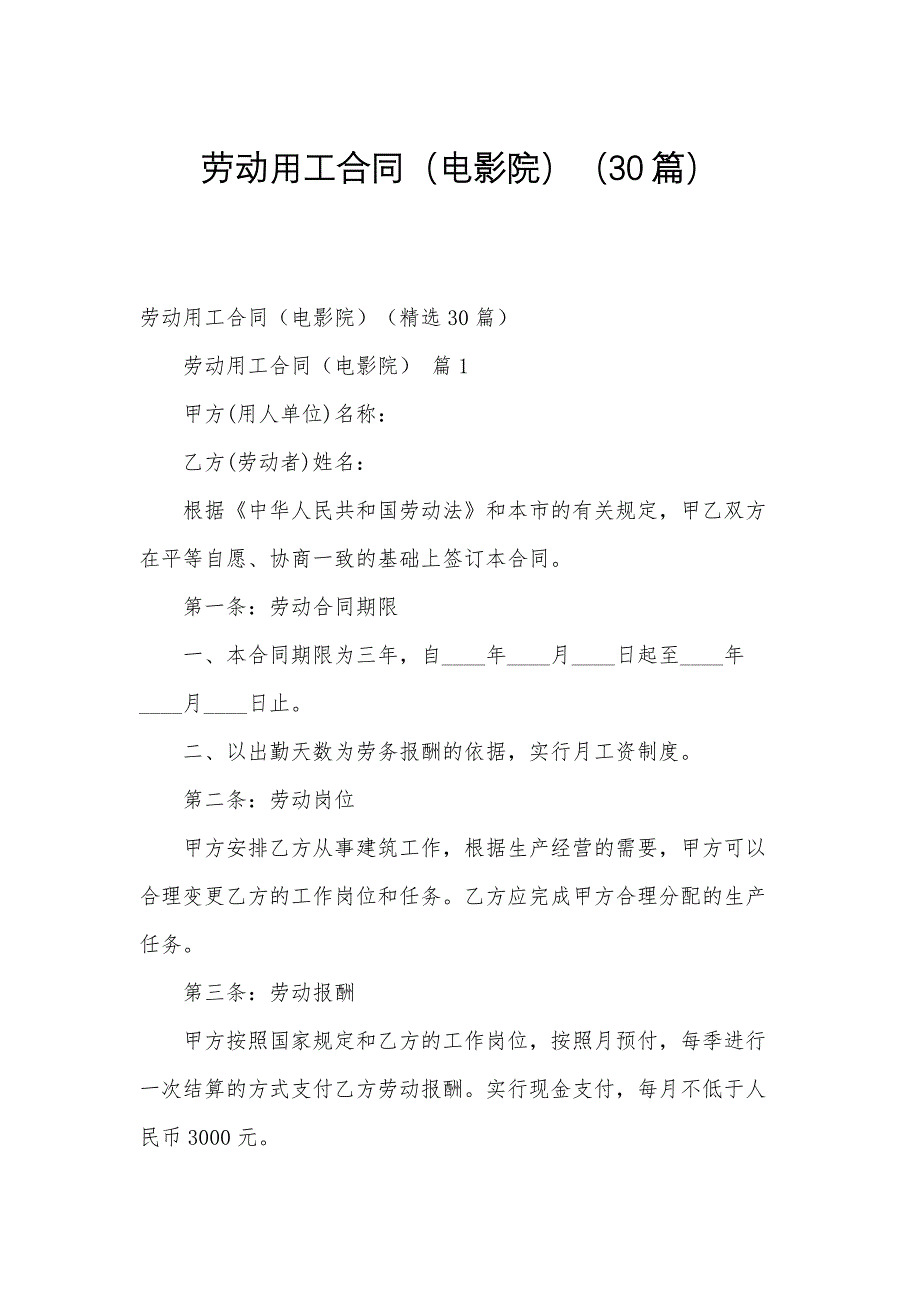 劳动用工合同（电影院）（30篇）

劳动用工合同（电影院）（精选30篇）

劳动用工合同（电影院） 篇1

甲方(用人单位)名称：

乙方(劳动者)姓名：

根据《中华人民共和国劳动法》和本市的有关规定，甲乙双方在平等自愿、协商一致的基础上签订本合同。

第一条：劳动合同期限

一、本合同期限为三年，自____年____月____日起至____年____月____日止。

二、以出勤天数为劳务报酬的依据，实行月工资制度。

第二条：劳动岗位

甲方安排乙方从事建筑工作，根据生产经营的需要，甲方可以合理变更乙方的工作岗位和任务。乙方应完成甲方合理分配的生产任务。

第三条：劳动报酬

甲方按照国家规定和乙方的工作岗位，按照月预付，每季进行一次结算的方式支付乙方劳动报酬。实行现金支付，每月不低于人民币3000元。